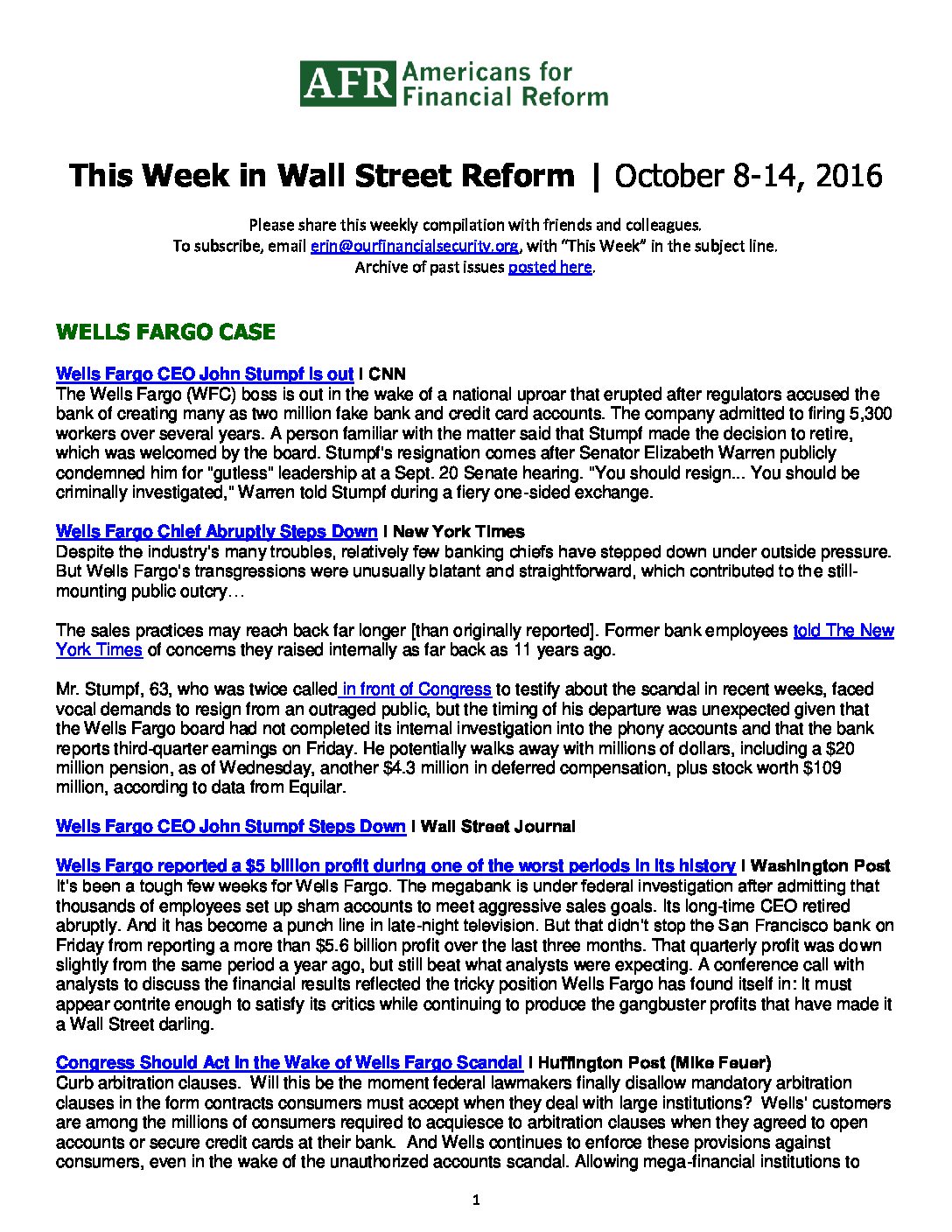 AFR Americans for Financial Reform

This Week in Wall Street Reform | October 8-14, 2016

Please share this weekly compilation with friends and colleagues.
To subscribe, email erin@ourfinancialsecurity.org, with "This Week" in the subject line.
Archive of past issues posted here.

WELLS FARGO CASE

Wells Fargo CEO John Stumpf is out | CNN
The Wells Fargo (WFC) boss is out in the wake of a national uproar that erupted after regulators accused the bank of creating many as two million fake bank and credit card accounts. The company admitted to firing 5,300 workers over several years. A person familiar with the matter said that Stumpf made the decision to retire, which was welcomed by the board. Stumpf's resignation comes after Senator Elizabeth Warren publicly condemned him for "gutless" leadership at a Sept. 20 Senate hearing. "You should resign... You should be criminally investigated," Warren told Stumpf during a fiery one-sided exchange.

Wells Fargo Chief Abruptly Steps Down | New York Times
Despite the industry's many troubles, relatively few banking chiefs have stepped down under outside pressure. But Wells Fargo's transgressions were unusually blatant and straightforward, which contributed to the still-mounting public outcry…

The sales practices may reach back far longer [than originally reported]. Former bank employees told The New York Times of concerns they raised internally as far back as 11 years ago.

Mr. Stumpf, 63, who was twice called in front of Congress to testify about the scandal in recent weeks, faced vocal demands to resign from an outraged public, but the timing of his departure was unexpected given that the Wells Fargo board had not completed its internal investigation into the phony accounts and that the bank reports third-quarter earnings on Friday. He potentially walks away with millions of dollars, including a $20 million pension, as of Wednesday, another $4.3 million in deferred compensation, plus stock worth $109 million, according to data from Equilar.

Wells Fargo CEO John Stumpf Steps Down | Wall Street Journal

Wells Fargo reported a $5 billion profit during one of the worst periods in its history | Washington Post
It's been a tough few weeks for Wells Fargo. The megabank is under federal investigation after admitting that thousands of employees set up sham accounts to meet aggressive sales goals. Its long-time CEO retired abruptly. And it has become a punch line in late-night television. But that didn't stop the San Francisco bank on Friday from reporting a more than $5.6 billion profit over the last three months. That quarterly profit was down slightly from the same period a year ago, but still beat what analysts were expecting. A conference call with analysts to discuss the financial results reflected the tricky position Wells Fargo has found itself in: It must appear contrite enough to satisfy its critics while continuing to produce the gangbuster profits that have made it a Wall Street darling.

Congress Should Act In the Wake of Wells Fargo Scandal | Huffington Post (Mike Feuer)
Curb arbitration clauses. Will this be the moment federal lawmakers finally disallow mandatory arbitration clauses in the form contracts consumers must accept when they deal with large institutions? Wells' customers are among the millions of consumers required to acquiesce to arbitration clauses when they agreed to open accounts or secure credit cards at their bank. And Wells continues to enforce these provisions against consumers, even in the wake of the unauthorized accounts scandal. Allowing mega-financial institutions to

1